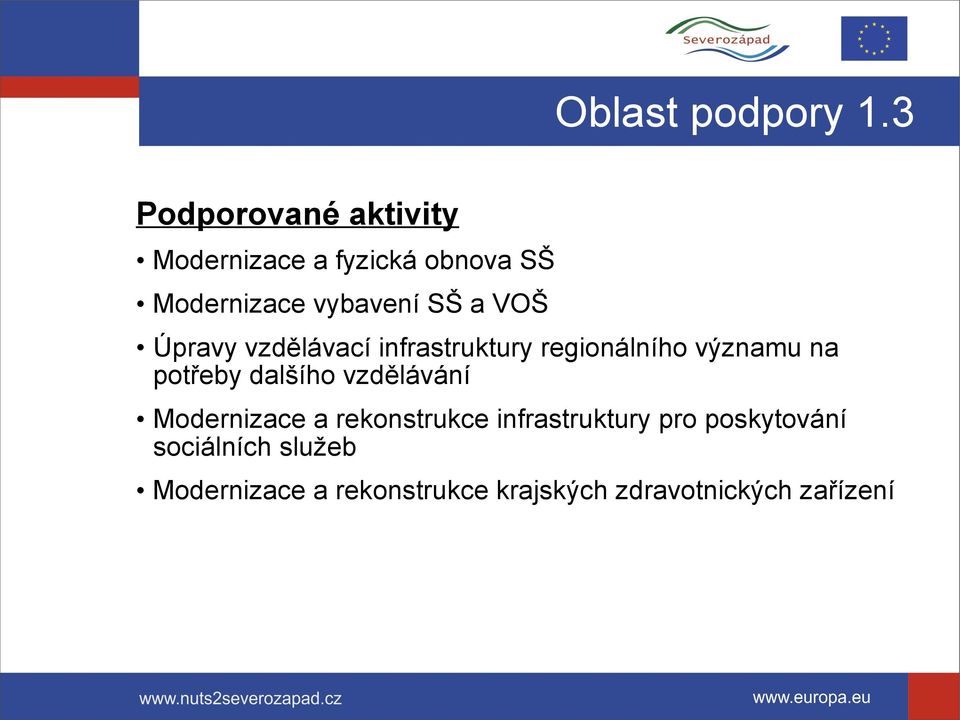 Severozápad

Oblast podpory 1.3

Podporované aktivity

• Modernizace a fyzická obnova SŠ

• Modernizace vybavení SŠ a VOŠ

• Úpravy vzdělávací infrastruktury regionálního významu na potřeby dalšího vzdělávání

• Modernizace a rekonstrukce infrastruktury pro poskytování sociálních služeb

• Modernizace a rekonstrukce krajských zdravotnických zařízení

www.nuts2severozapad.cz

www.europa.eu